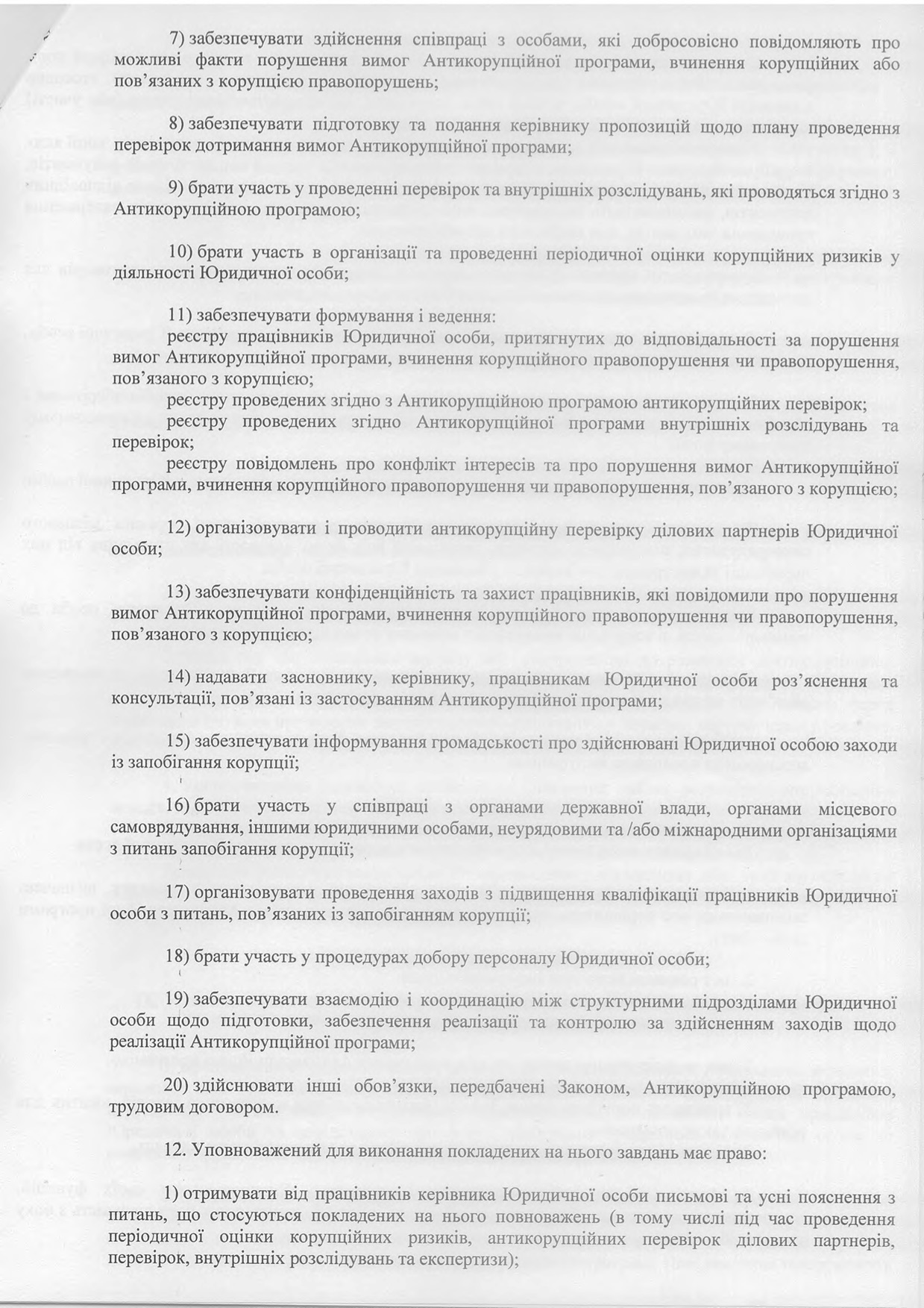 7) забезпечувати здійснення співпраці з особами, які добросовісно повідомляють про можливі факти порушення вимог Антикорупційної програми, вчинення корупційних або пов'язаних з корупцією правопорушень;

8) забезпечувати підготовку та подання керівнику пропозицій щодо плану проведення перевірок дотримання вимог Антикорупційної програми;

9) брати участь у проведенні перевірок та внутрішніх розслідувань, які проводяться згідно з Антикорупційною програмою;

10) брати участь в організації та проведенні періодичної оцінки корупційних ризиків у діяльності Юридичної особи;

11) забезпечувати формування і ведення:
реєстру працівників Юридичної особи, притягнутих до відповідальності за порушення вимог Антикорупційної програми, вчинення корупційного правопорушення чи правопорушення, пов'язаного з корупцією;
реєстру проведених згідно з Антикорупційною програмою антикорупційних перевірок;
реєстру проведених згідно Антикорупційної програми внутрішніх розслідувань та перевірок;
реєстру повідомлень про конфлікт інтересів та про порушення вимог Антикорупційної програми, вчинення корупційного правопорушення чи правопорушення, пов'язаного з корупцією;

12) організовувати і проводити антикорупційну перевірку ділових партнерів Юридичної особи;

13) забезпечувати конфіденційність та захист працівників, які повідомили про порушення вимог Антикорупційної програми, вчинення корупційного правопорушення чи правопорушення, пов'язаного з корупцією;

14) надавати засновнику, керівнику, працівникам Юридичної особи роз'яснення та консультації, пов'язані із застосуванням Антикорупційної програми;

15) забезпечувати інформування громадськості про здійснювані Юридичної особою заходи із запобігання корупції;

16) брати участь у співпраці з органами державної влади, органами місцевого самоврядування, іншими юридичними особами, неурядовими та /або міжнародними організаціями з питань запобігання корупції;

17) організовувати проведення заходів з підвищення кваліфікації працівників Юридичної особи з питань, пов'язаних із запобіганням корупції;

18) брати участь у процедурах добору персоналу Юридичної особи;

19) забезпечувати взаємодію і координацію між структурними підрозділами Юридичної особи щодо підготовки, забезпечення реалізації та контролю за здійсненням заходів щодо реалізації Антикорупційної програми;

20) здійснювати інші обов'язки, передбачені Законом, Антикорупційною програмою, трудовим договором.

12. Уповноважений для виконання покладених на нього завдань має право:

1) отримувати від працівників керівника Юридичної особи письмові та усні пояснення з питань, що стосуються покладених на нього повноважень (в тому числі під час проведення періодичної оцінки корупційних ризиків, антикорупційних перевірок ділових партнерів, перевірок, внутрішніх розслідувань та експертизи);